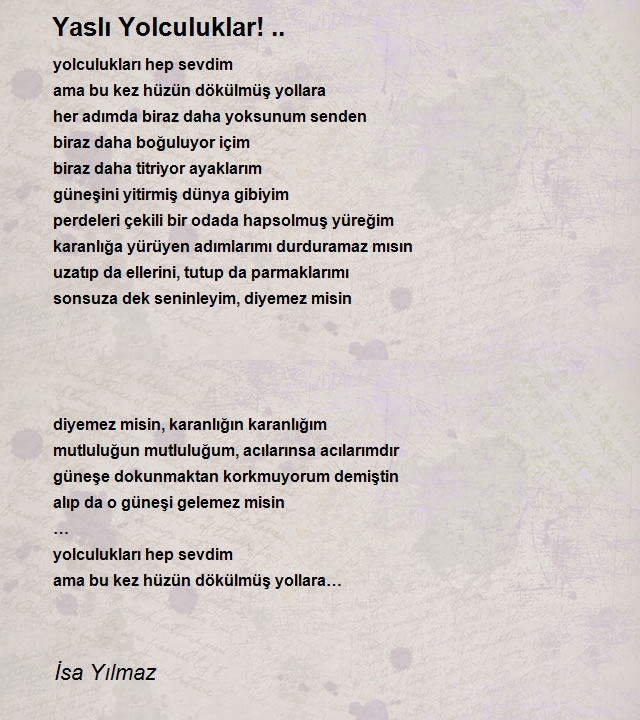 Yaslı Yolculuklar! ..

yolculukları hep sevdim
ama bu kez hüzün dökülmüş yollara
her adımda biraz daha yoksunum senden
biraz daha boğuluyor içim
biraz daha titriyor ayaklarım
güneşini yitirmiş dünya gibiyim
perdeleri çekili bir odada hapsolmuş yüreğim
karanlığa yürüyen adımlarımı durduramaz mısın
uzatıp da ellerini, tutup da parmaklarımı
sonsuza dek seninleyim, diyemez misin

diyemez misin, karanlığın karanlığım
mutluluğun mutluluğum, acılarınsa acılarımdır
güneşe dokunmaktan korkmuyorum demiştin
alıp da o güneşi gelemez misin
...
yolculukları hep sevdim
ama bu kez hüzün dökülmüş yollara...

İsa Yılmaz